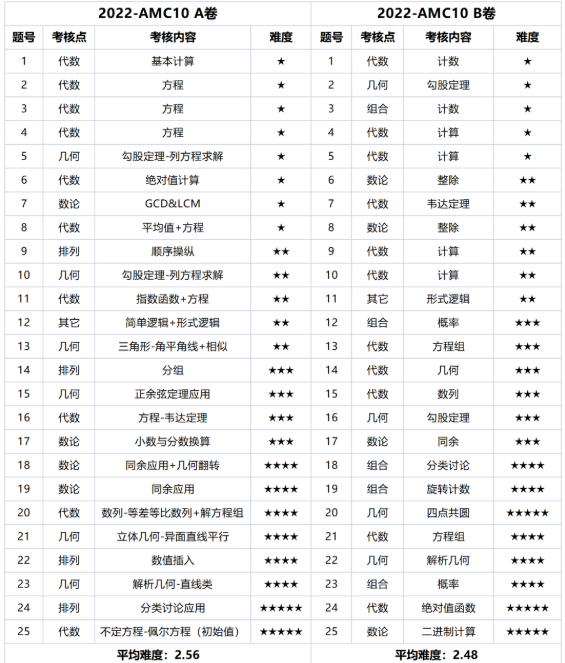 | 2022-AMC10 A卷 | | | | 2022-AMC10 B卷 | | | |
|---|---|---|---|---|---|---|---|
| 题号 | 考核点 | 考核内容 | 难度 | 题号 | 考核点 | 考核内容 | 难度 |
| 1 | 代数 | 基本计算 | ★ | 1 | 代数 | 计数 | ★ |
| 2 | 代数 | 方程 | ★ | 2 | 几何 | 勾股定理 | ★ |
| 3 | 代数 | 方程 | ★ | 3 | 组合 | 计数 | ★ |
| 4 | 代数 | 方程 | ★ | 4 | 代数 | 计算 | ★ |
| 5 | 几何 | 勾股定理-列方程求解 | ★ | 5 | 代数 | 计算 | ★ |
| 6 | 代数 | 绝对值计算 | ★ | 6 | 数论 | 整除 | ★★ |
| 7 | 数论 | GCD&LCM | ★ | 7 | 代数 | 韦达定理 | ★★ |
| 8 | 代数 | 平均值+方程 | ★ | 8 | 数论 | 整除 | ★★ |
| 9 | 排列 | 顺序操纵 | ★★ | 9 | 代数 | 计算 | ★★ |
| 10 | 几何 | 勾股定理-列方程求解 | ★★ | 10 | 代数 | 计算 | ★★ |
| 11 | 代数 | 指数函数+方程 | ★★ | 11 | 其它 | 形式逻辑 | ★★ |
| 12 | 其它 | 简单逻辑+形式逻辑 | ★★ | 12 | 组合 | 概率 | ★★★ |
| 13 | 几何 | 三角形-角平角线+相似 | ★★ | 13 | 代数 | 方程组 | ★★★ |
| 14 | 排列 | 分组 | ★★★ | 14 | 代数 | 几何 | ★★★ |
| 15 | 几何 | 正余弦定理应用 | ★★★ | 15 | 代数 | 数列 | ★★★ |
| 16 | 代数 | 方程-韦达定理 | ★★★ | 16 | 几何 | 勾股定理 | ★★★ |
| 17 | 数论 | 小数与分数换算 | ★★★ | 17 | 数论 | 同余 | ★★★ |
| 18 | 数论 | 同余应用+几何翻转 | ★★★★ | 18 | 组合 | 分类讨论 | ★★★★ |
| 19 | 数论 | 同余应用 | ★★★★ | 19 | 组合 | 旋转计数 | ★★★★ |
| 20 | 代数 | 数列-等差等比数列+解方程组 | ★★★★ | 20 | 几何 | 四点共圆 | ★★★★★ |
| 21 | 几何 | 立体几何-异面直线平行 | ★★★★ | 21 | 代数 | 方程组 | ★★★★ |
| 22 | 排列 | 数值插入 | ★★★★ | 22 | 几何 | 解析几何 | ★★★★ |
| 23 | 几何 | 解析几何-直线类 | ★★★★ | 23 | 组合 | 概率 | ★★★★ |
| 24 | 排列 | 分类讨论应用 | ★★★★★ | 24 | 代数 | 绝对值函数 | ★★★★★ |
| 25 | 代数 | 不定方程-佩尔方程（初始值） | ★★★★★ | 25 | 数论 | 二进制计算 | ★★★★★ |
| 平均难度：2.56 | | | | 平均难度：2.48 | | | |